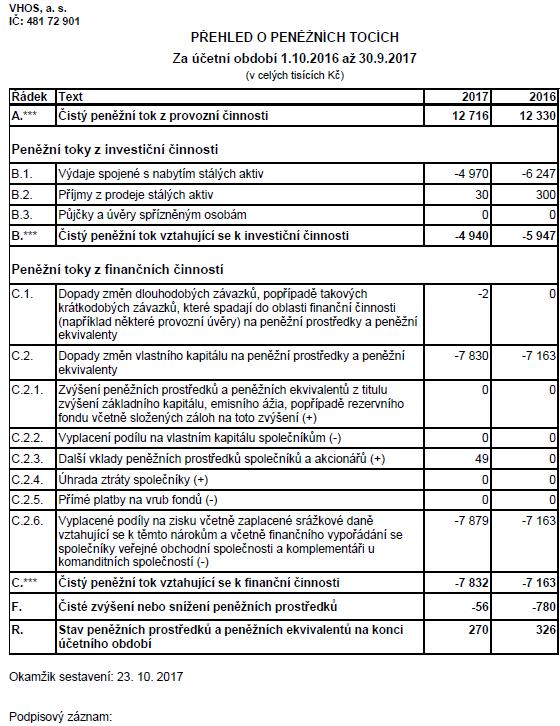 VHOS, a. s.
IČ: 481 72 901

PŘEHLED O PENĚŽNÍCH TOCÍCH
Za účetní období 1.10.2016 až 30.9.2017
(v celých tisících Kč)

| Řádek | Text | 2017 | 2016 |
|---|---|---|---|
| A.*** | Čistý peněžní tok z provozní činnosti | 12 716 | 12 330 |
| | Peněžní toky z investiční činnosti | | |
| B.1. | Výdaje spojené s nabytím stálých aktiv | -4 970 | -6 247 |
| B.2. | Příjmy z prodeje stálých aktiv | 30 | 300 |
| B.3. | Půjčky a úvěry spřízněným osobám | 0 | 0 |
| B.*** | Čistý peněžní tok vztahující se k investiční činnosti | -4 940 | -5 947 |
| | Peněžní toky z finančních činností | | |
| C.1. | Dopady změn dlouhodobých závazků, popřípadě takových krátkodobých závazků, které spadají do oblasti finanční činnosti (například některé provozní úvěry) na peněžní prostředky a peněžní ekvivalenty | -2 | 0 |
| C.2. | Dopady změn vlastního kapitálu na peněžní prostředky a peněžní ekvivalenty | -7 830 | -7 163 |
| C.2.1. | Zvýšení peněžních prostředků a peněžních ekvivalentů z titulu zvýšení základního kapitálu, emisního ážia, popřípadě rezervního fondu včetně složených záloh na toto zvýšení (+) | 0 | 0 |
| C.2.2. | Vyplacení podílu na vlastním kapitálu společníkům (-) | 0 | 0 |
| C.2.3. | Další vklady peněžních prostředků společníků a akcionářů (+) | 49 | 0 |
| C.2.4. | Úhrada ztráty společníky (+) | 0 | 0 |
| C.2.5. | Přímé platby na vrub fondů (-) | 0 | 0 |
| C.2.6. | Vyplacené podíly na zisku včetně zaplacené srážkové daně vztahující se k těmto nárokům a včetně finančního vypořádání se společníky veřejné obchodní společnosti a komplementáři u komanditních společností (-) | -7 879 | -7 163 |
| C.*** | Čistý peněžní tok vztahující se k finanční činnosti | -7 832 | -7 163 |
| F. | Čisté zvýšení nebo snížení peněžních prostředků | -56 | -780 |
| R. | Stav peněžních prostředků a peněžních ekvivalentů na konci účetního období | 270 | 326 |

Okamžik sestavení: 23. 10. 2017

Podpisový záznam: